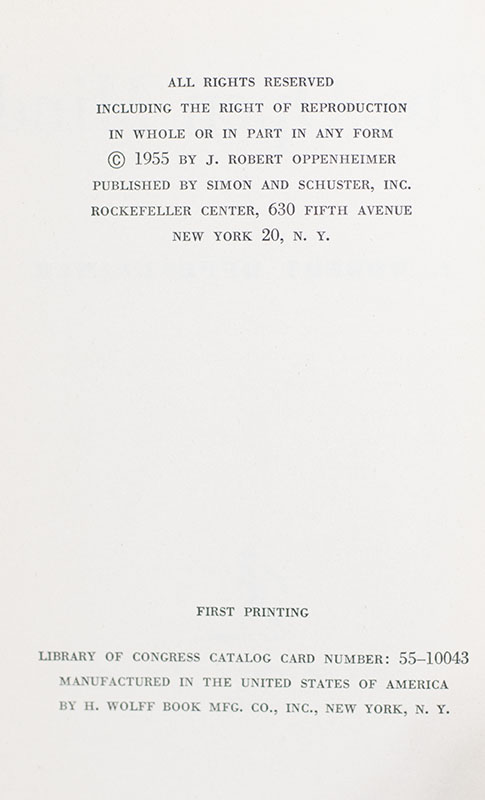 ALL RIGHTS RESERVED
INCLUDING THE RIGHT OF REPRODUCTION
IN WHOLE OR IN PART IN ANY FORM
© 1955 BY J. ROBERT OPPENHEIMER
PUBLISHED BY SIMON AND SCHUSTER, INC.
ROCKEFELLER CENTER, 630 FIFTH AVENUE
NEW YORK 20, N. Y.

FIRST PRINTING

LIBRARY OF CONGRESS CATALOG CARD NUMBER: 55–10043
MANUFACTURED IN THE UNITED STATES OF AMERICA
BY H. WOLFF BOOK MFG. CO., INC., NEW YORK, N. Y.